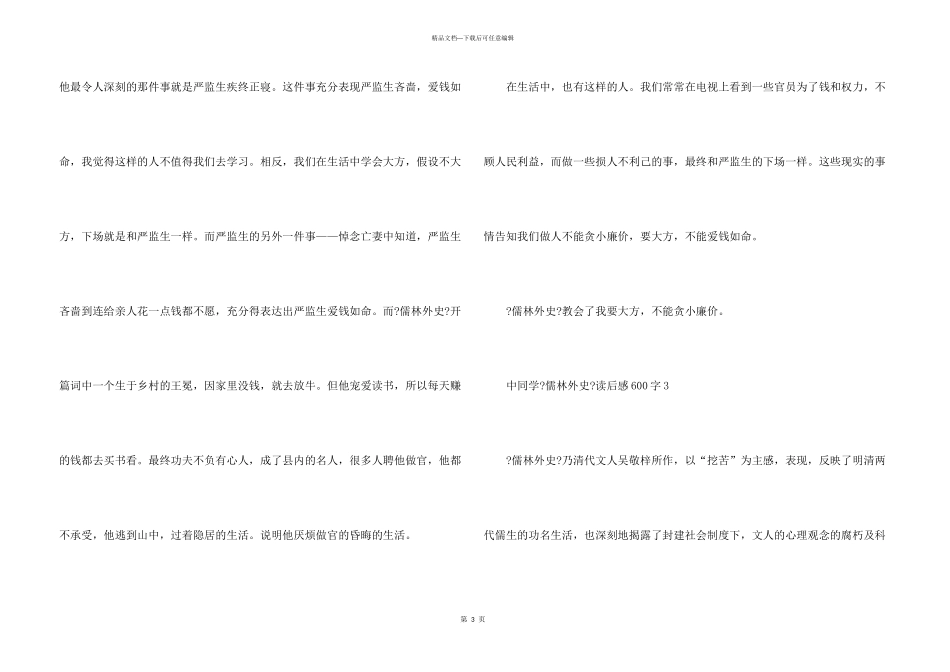 精品文档—下载后可任意编辑

他最令人深刻的那件事就是严监生疾终正寝。这件事充分表现严监生吝啬，爱钱如命，我觉得这样的人不值得我们去学习。相反，我们在生活中学会大方，假设不大方，下场就是和严监生一样。而严监生的另外一件事——悼念亡妻中知道，严监生吝啬到连给亲人花一点钱都不愿，充分得表达出严监生爱钱如命。而?儒林外史?开篇词中一个生于乡村的王冕，因家里没钱，就去放牛。但他宠爱读书，所以每天赚的钱都去买书看。最终功夫不负有心人，成了县内的名人，很多人聘他做官，他都不承受，他逃到山中，过着隐居的生活。说明他厌烦做官的昏晦的生活。

在生活中，也有这样的人。我们常常在电视上看到一些官员为了钱和权力，不顾人民利益，而做一些损人不利己的事，最终和严监生的下场一样。这些现实的事情告知我们做人不能贪小廉价，要大方，不能爱钱如命。

?儒林外史?教会了我要大方，不能贪小廉价。

中同学?儒林外史?读后感 600 字 3

?儒林外史?乃清代文人吴敬梓所作，以“挖苦”为主感，表现，反映了明清两代儒生的功名生活，也深刻地揭露了封建社会制度下，文人的心理观念的腐朽及科

第 3 页